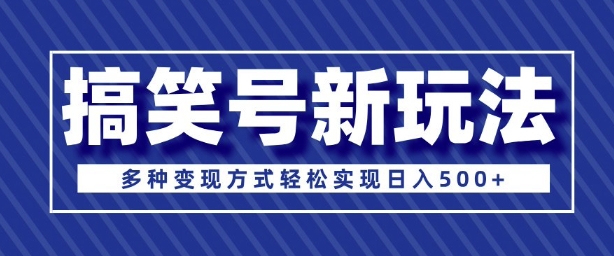 搞笑号新玩法

多种变现方式轻松实现日入500+